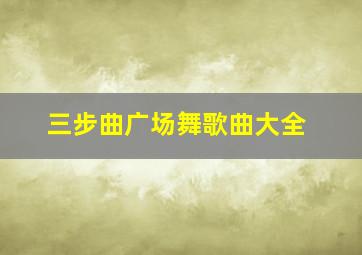 三步曲广场舞歌曲大全